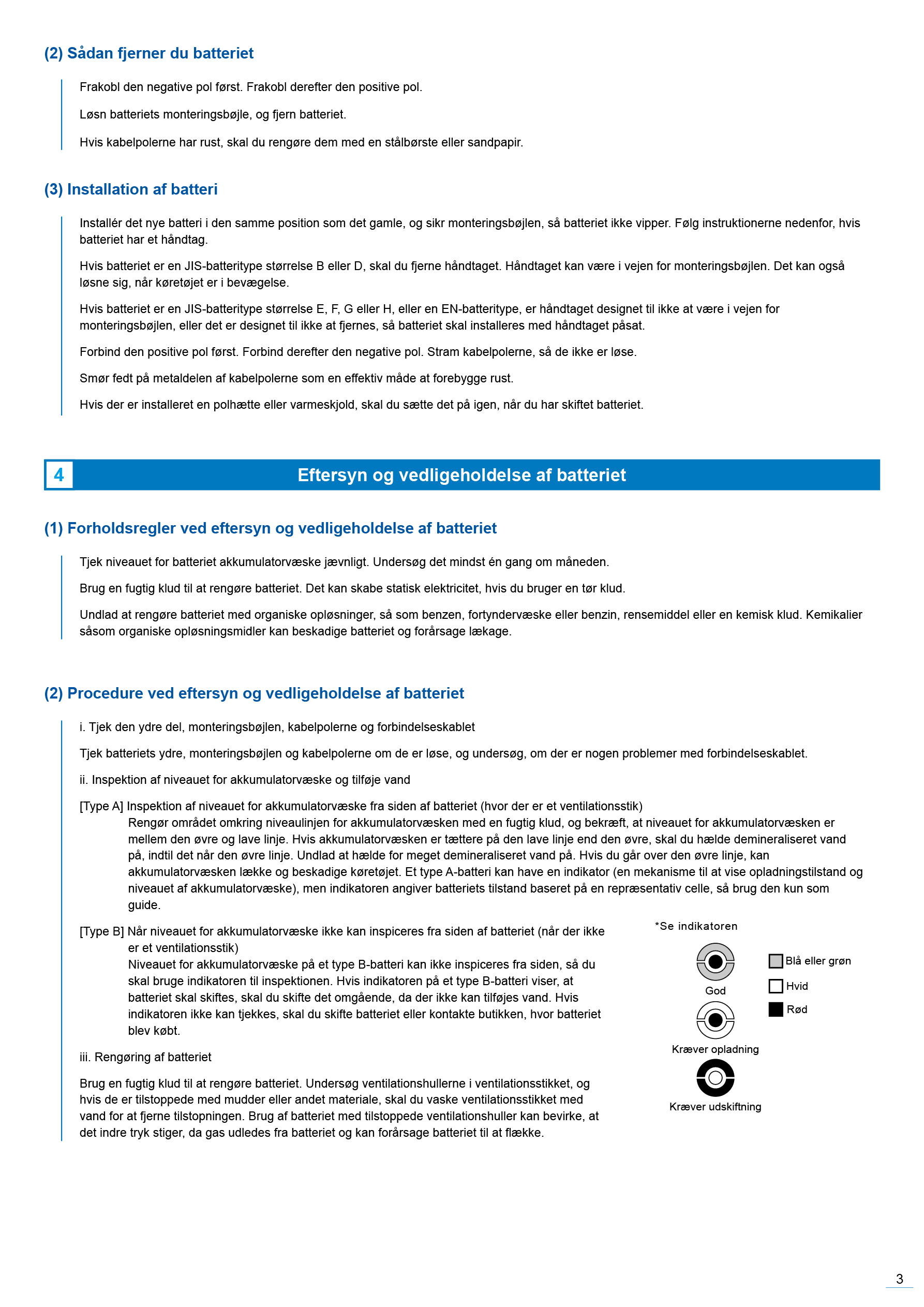 (2) Sådan fjerner du batteriet

Frakobl den negative pol først. Frakobl derefter den positive pol.

Løsn batteriets monteringsbøjle, og fjern batteriet.

Hvis kabelpolerne har rust, skal du rengøre dem med en stålbørste eller sandpapir.

(3) Installation af batteri

Installér det nye batteri i den samme position som det gamle, og sikr monteringsbøjlen, så batteriet ikke vipper. Følg instruktionerne nedenfor, hvis batteriet har et håndtag.

Hvis batteriet er en JIS-batteritype størrelse B eller D, skal du fjerne håndtaget. Håndtaget kan være i vejen for monteringsbøjlen. Det kan også løsne sig, når køretøjet er i bevægelse.

Hvis batteriet er en JIS-batteritype størrelse E, F, G eller H, eller en EN-batteritype, er håndtaget designet til ikke at være i vejen for monteringsbøjlen, eller det er designet til ikke at fjernes, så batteriet skal installeres med håndtaget påsat.

Forbind den positive pol først. Forbind derefter den negative pol. Stram kabelpolerne, så de ikke er løse.

Smør fedt på metaldelen af kabelpolerne som en effektiv måde at forebygge rust.

Hvis der er installeret en polhætte eller varmeskjold, skal du sætte det på igen, når du har skiftet batteriet.

4 Eftersyn og vedligeholdelse af batteriet

(1) Forholdsregler ved eftersyn og vedligeholdelse af batteriet

Tjek niveauet for batteriet akkumulatorvæske jævnligt. Undersøg det mindst én gang om måneden.

Brug en fugtig klud til at rengøre batteriet. Det kan skabe statisk elektricitet, hvis du bruger en tør klud.

Undlad at rengøre batteriet med organiske opløsninger, så som benzen, fortyndervæske eller benzin, rensemiddel eller en kemisk klud. Kemikalier såsom organiske opløsningsmidler kan beskadige batteriet og forårsage lækage.

(2) Procedure ved eftersyn og vedligeholdelse af batteriet

i. Tjek den ydre del, monteringsbøjlen, kabelpolerne og forbindelseskablet

Tjek batteriets ydre, monteringsbøjlen og kabelpolerne om de er løse, og undersøg, om der er nogen problemer med forbindelseskablet.

ii. Inspektion af niveauet for akkumulatorvæske og tilføje vand

[Type A] Inspektion af niveauet for akkumulatorvæske fra siden af batteriet (hvor der er et ventilationsstik)
Rengør området omkring niveaulinjen for akkumulatorvæsken med en fugtig klud, og bekræft, at niveauet for akkumulatorvæsken er mellem den øvre og lave linje. Hvis akkumulatorvæsken er tættere på den lave linje end den øvre, skal du hælde demineraliseret vand på, indtil det når den øvre linje. Undlad at hælde for meget demineraliseret vand på. Hvis du går over den øvre linje, kan akkumulatorvæsken lække og beskadige køretøjet. Et type A-batteri kan have en indikator (en mekanisme til at vise opladningstilstand og niveauet af akkumulatorvæske), men indikatoren angiver batteriets tilstand baseret på en repræsentativ celle, så brug den kun som guide.

[Type B] Når niveauet for akkumulatorvæske ikke kan inspiceres fra siden af batteriet (når der ikke er et ventilationsstik)
Niveauet for akkumulatorvæske på et type B-batteri kan ikke inspiceres fra siden, så du skal bruge indikatoren til inspektionen. Hvis indikatoren på et type B-batteri viser, at batteriet skal skiftes, skal du skifte det omgående, da der ikke kan tilføjes vand. Hvis indikatoren ikke kan tjekkes, skal du skifte batteriet eller kontakte butikken, hvor batteriet blev købt.

iii. Rengøring af batteriet

Brug en fugtig klud til at rengøre batteriet. Undersøg ventilationshullerne i ventilationsstikket, og hvis de er tilstoppede med mudder eller andet materiale, skal du vaske ventilationsstikket med vand for at fjerne tilstopningen. Brug af batteriet med tilstoppede ventilationshuller kan bevirke, at det indre tryk stiger, da gas udledes fra batteriet og kan forårsage batteriet til at flække.

*Se indikatoren
God
Kræver opladning
Kræver udskiftning
Blå eller grøn
Hvid
Rød

3